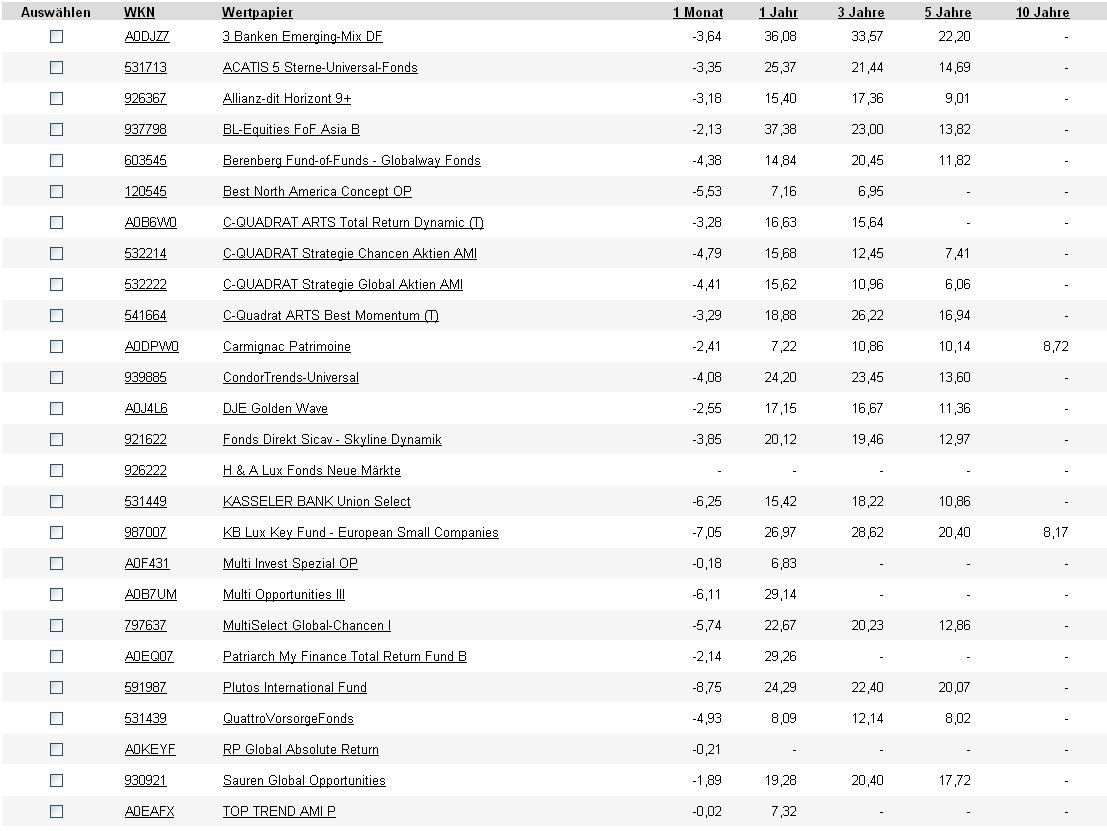 | Auswählen | WKN | Wertpapier | 1 Monat | 1 Jahr | 3 Jahre | 5 Jahre | 10 Jahre |
|---|---|---|---|---|---|---|---|
| | A0DJZ7 | 3 Banken Emerging-Mix DF | -3,64 | 36,08 | 33,57 | 22,20 | - |
| | 531713 | ACATIS 5 Sterne-Universal-Fonds | -3,35 | 25,37 | 21,44 | 14,69 | - |
| | 926367 | Allianz-dit Horizont 9+ | -3,18 | 15,40 | 17,36 | 9,01 | - |
| | 937798 | BL-Equities FoF Asia B | -2,13 | 37,38 | 23,00 | 13,82 | - |
| | 603545 | Berenberg Fund-of-Funds - Globalway Fonds | -4,38 | 14,84 | 20,45 | 11,82 | - |
| | 120545 | Best North America Concept OP | -5,53 | 7,16 | 6,95 | - | - |
| | A0B6W0 | C-QUADRAT ARTS Total Return Dynamic (T) | -3,28 | 16,63 | 15,64 | - | - |
| | 532214 | C-QUADRAT Strategie Chancen Aktien AMI | -4,79 | 15,68 | 12,45 | 7,41 | - |
| | 532222 | C-QUADRAT Strategie Global Aktien AMI | -4,41 | 15,62 | 10,96 | 6,06 | - |
| | 541664 | C-Quadrat ARTS Best Momentum (T) | -3,29 | 18,88 | 26,22 | 16,94 | - |
| | A0DPW0 | Carmignac Patrimoine | -2,41 | 7,22 | 10,86 | 10,14 | 8,72 |
| | 939885 | CondorTrends-Universal | -4,08 | 24,20 | 23,45 | 13,60 | - |
| | A0J4L6 | DJE Golden Wave | -2,55 | 17,15 | 16,67 | 11,36 | - |
| | 921622 | Fonds Direkt Sicav - Skyline Dynamik | -3,85 | 20,12 | 19,46 | 12,97 | - |
| | 926222 | H & A Lux Fonds Neue Märkte | - | - | - | - | - |
| | 531449 | KASSELER BANK Union Select | -6,25 | 15,42 | 18,22 | 10,86 | - |
| | 987007 | KB Lux Key Fund - European Small Companies | -7,05 | 26,97 | 28,62 | 20,40 | 8,17 |
| | A0F431 | Multi Invest Spezial OP | -0,18 | 6,83 | - | - | - |
| | A0B7UM | Multi Opportunities III | -6,11 | 29,14 | - | - | - |
| | 797637 | MultiSelect Global-Chancen I | -5,74 | 22,67 | 20,23 | 12,86 | - |
| | A0EQ07 | Patriarch My Finance Total Return Fund B | -2,14 | 29,26 | - | - | - |
| | 591987 | Plutos International Fund | -8,75 | 24,29 | 22,40 | 20,07 | - |
| | 531439 | QuattroVorsorgeFonds | -4,93 | 8,09 | 12,14 | 8,02 | - |
| | A0KEYF | RP Global Absolute Return | -0,21 | - | - | - | - |
| | 930921 | Sauren Global Opportunities | -1,89 | 19,28 | 20,40 | 17,72 | - |
| | A0EAFX | TOP TREND AMI P | -0,02 | 7,32 | - | - | - |